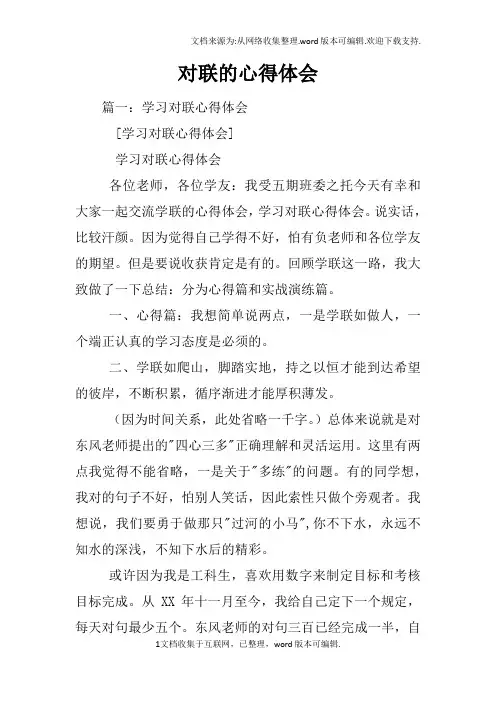 文档来源为:从网络收集整理.word版本可编辑.欢迎下载支持.

对联的心得体会

篇一：学习对联心得体会

[学习对联心得体会]

学习对联心得体会

各位老师，各位学友：我受五期班委之托今天有幸和大家一起交流学联的心得体会，学习对联心得体会。说实话，比较汗颜。因为觉得自己学得不好，怕有负老师和各位学友的期望。但是要说收获肯定是有的。回顾学联这一路，我大致做了一下总结：分为心得篇和实战演练篇。

一、心得篇：我想简单说两点，一是学联如做人，一个端正认真的学习态度是必须的。

二、学联如爬山，脚踏实地，持之以恒才能到达希望的彼岸，不断积累，循序渐进才能厚积薄发。

（因为时间关系，此处省略一千字。）总体来说就是对东风老师提出的"四心三多"正确理解和灵活运用。这里有两点我觉得不能省略，一是关于"多练"的问题。有的同学想，我对的句子不好，怕别人笑话，因此索性只做个旁观者。我想说，我们要勇于做那只"过河的小马"，你不下水，永远不知水的深浅，不知下水后的精彩。

或许因为我是工科生，喜欢用数字来制定目标和考核目标完成。从 XX 年十一月至今，我给自己定下一个规定，每天对句最少五个。东风老师的对句三百已经完成一半，自

1文档收集于互联网，已整理，word版本可编辑.